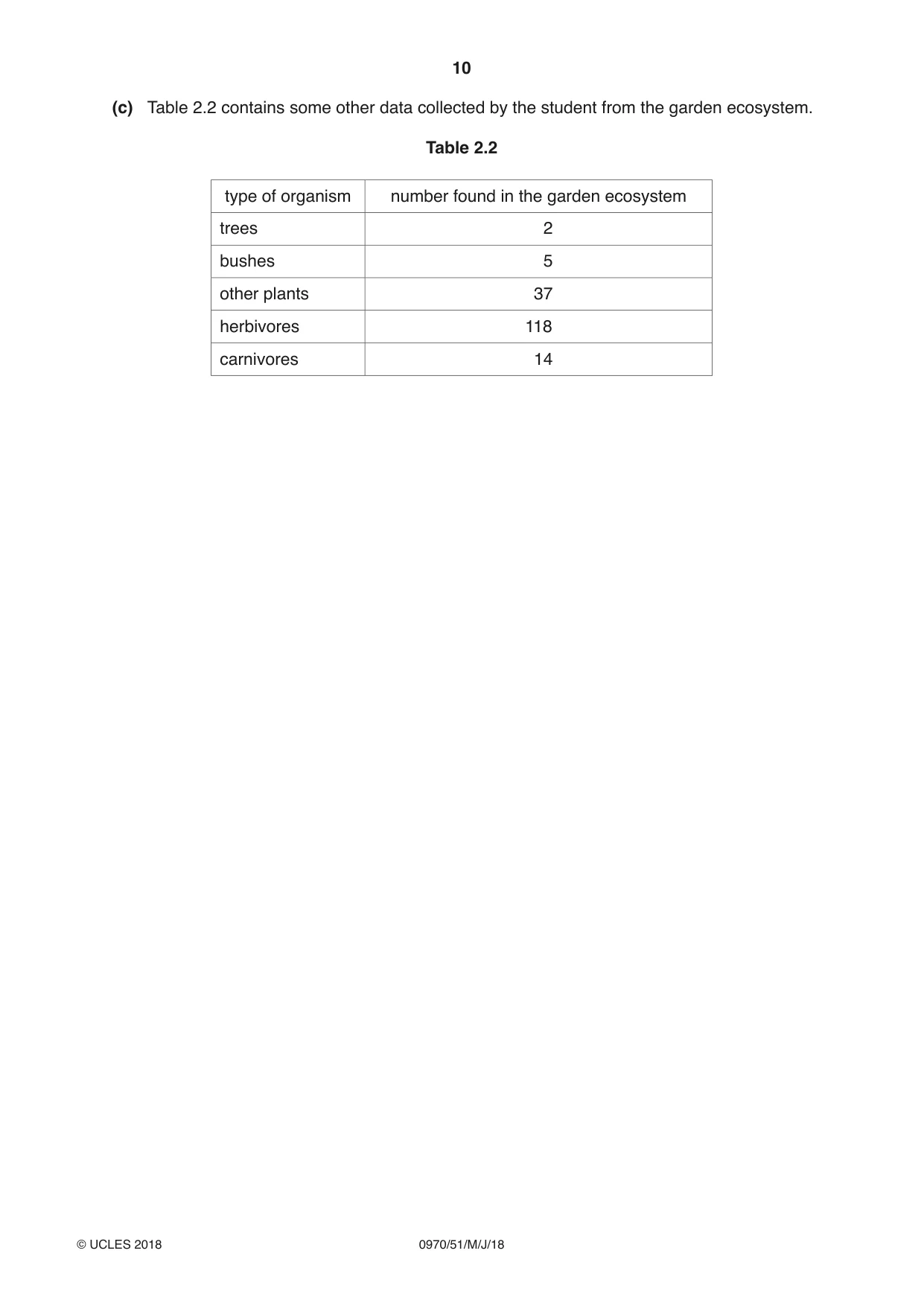 10

(c) Table 2.2 contains some other data collected by the student from the garden ecosystem.

Table 2.2

| type of organism | number found in the garden ecosystem |
|---|---|
| trees | 2 |
| bushes | 5 |
| other plants | 37 |
| herbivores | 118 |
| carnivores | 14 |

© UCLES 2018 0970/51/M/J/18